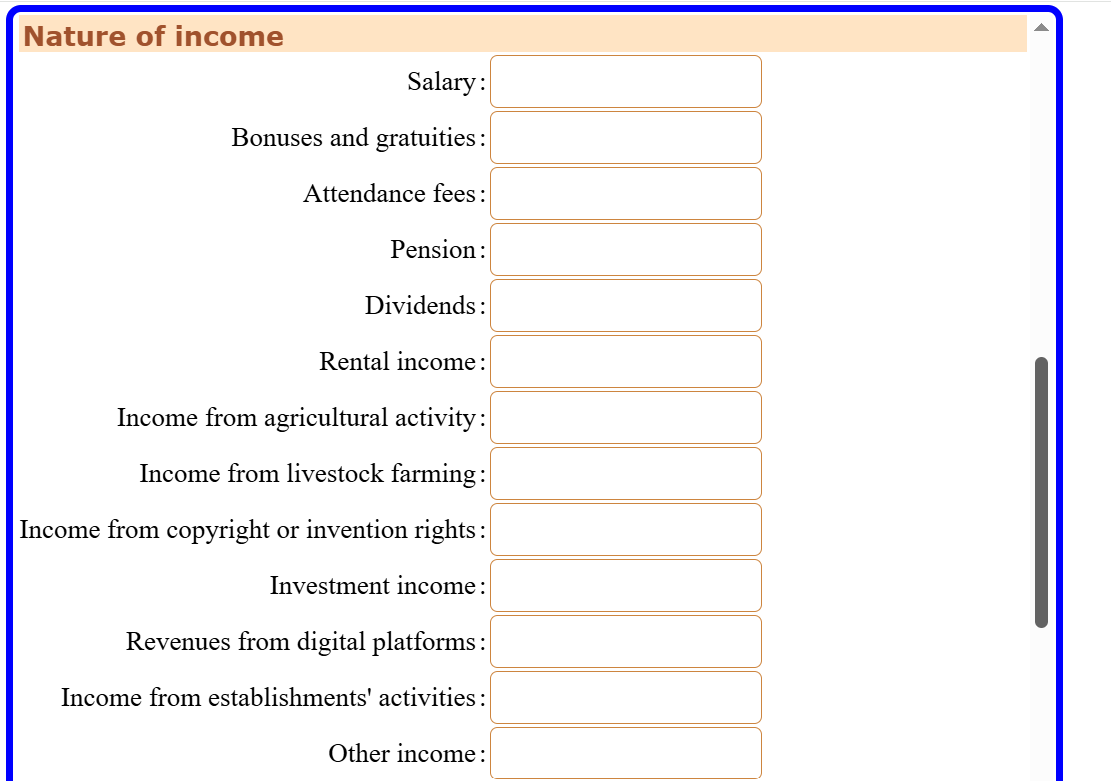 Nature of income

Salary:

Bonuses and gratuities:

Attendance fees:

Pension:

Dividends:

Rental income:

Income from agricultural activity:

Income from livestock farming:

Income from copyright or invention rights:

Investment income:

Revenues from digital platforms:

Income from establishments' activities:

Other income: